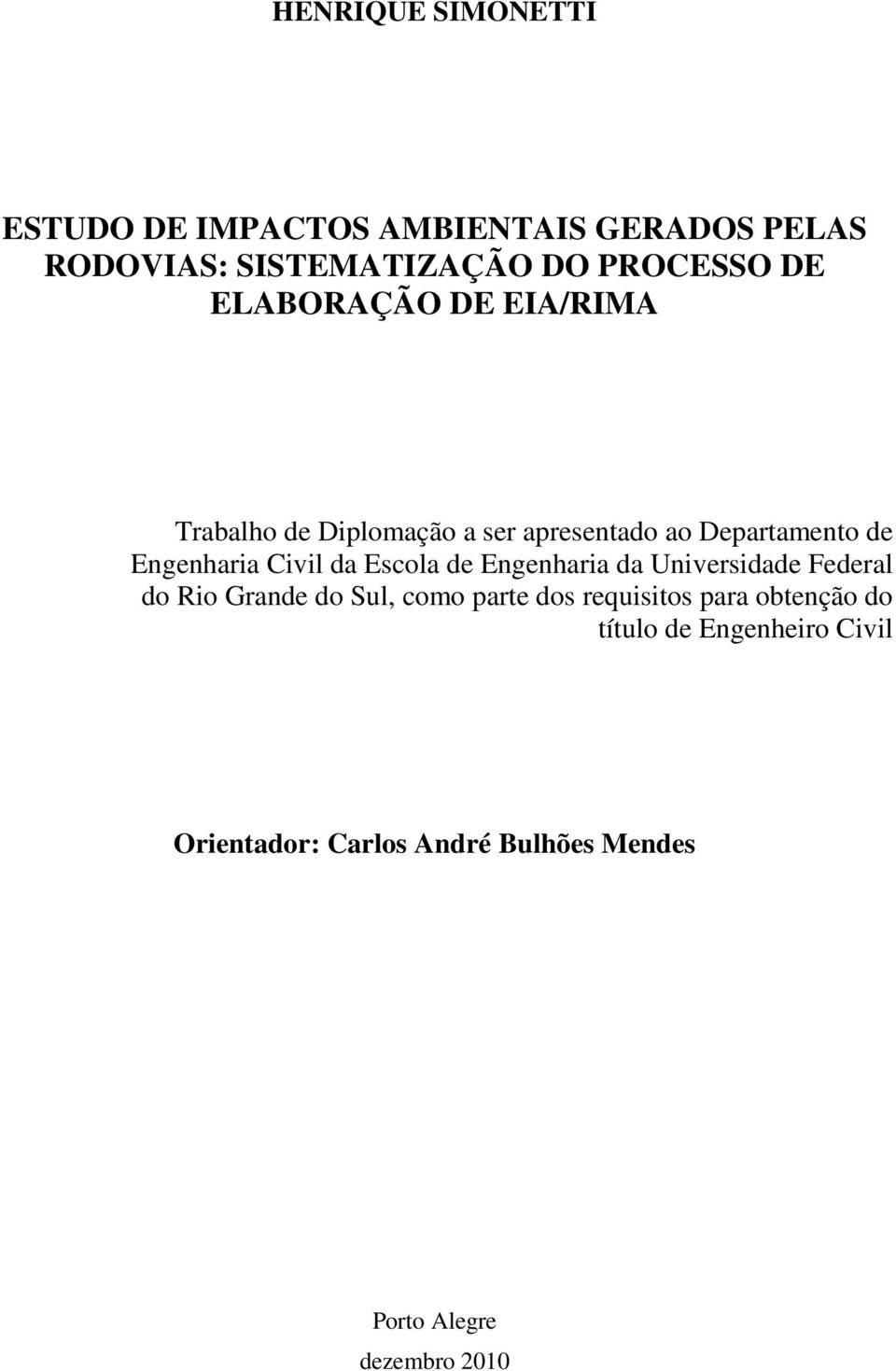 HENRIQUE SIMONETTI

ESTUDO DE IMPACTOS AMBIENTAIS GERADOS PELAS RODOVIAS: SISTEMATIZAÇÃO DO PROCESSO DE ELABORAÇÃO DE EIA/RIMA

Trabalho de Diplomação a ser apresentado ao Departamento de Engenharia Civil da Escola de Engenharia da Universidade Federal do Rio Grande do Sul, como parte dos requisitos para obtenção do título de Engenheiro Civil

Orientador: Carlos André Bulhões Mendes

Porto Alegre
dezembro 2010